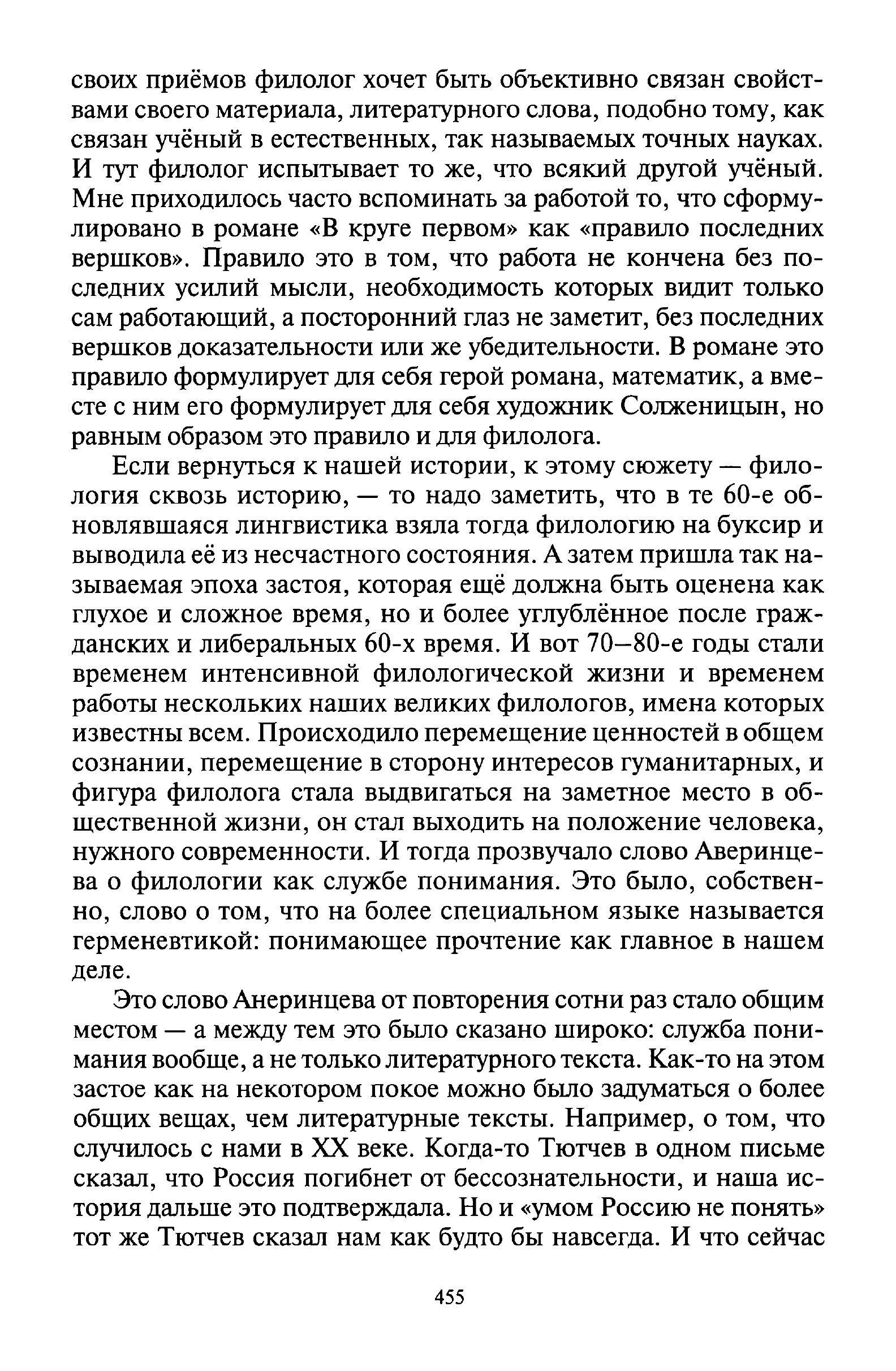 своих приёмов филолог хочет быть объективно связан свойствами своего материала, литературного слова, подобно тому, как связан учёный в естественных, так называемых точных науках. И тут филолог испытывает то же, что всякий другой учёный. Мне приходилось часто вспоминать за работой то, что сформулировано в романе «В круге первом» как «правило последних вершков». Правило это в том, что работа не кончена без последних усилий мысли, необходимость которых видит только сам работающий, а посторонний глаз не заметит, без последних вершков доказательности или же убедительности. В романе это правило формулирует для себя герой романа, математик, а вместе с ним его формулирует для себя художник Солженицын, но равным образом это правило и для филолога.

Если вернуться к нашей истории, к этому сюжету — филология сквозь историю, — то надо заметить, что в те 60-е обновлявшаяся лингвистика взяла тогда филологию на буксир и выводила её из несчастного состояния. А затем пришла так называемая эпоха застоя, которая ещё должна быть оценена как глухое и сложное время, но и более углублённое после гражданских и либеральных 60-х время. И вот 70—80-е годы стали временем интенсивной филологической жизни и временем работы нескольких наших великих филологов, имена которых известны всем. Происходило перемещение ценностей в общем сознании, перемещение в сторону интересов гуманитарных, и фигура филолога стала выдвигаться на заметное место в общественной жизни, он стал выходить на положение человека, нужного современности. И тогда прозвучало слово Аверинцева о филологии как службе понимания. Это было, собственно, слово о том, что на более специальном языке называется герменевтикой: понимающее прочтение как главное в нашем деле.

Это слово Анеринцева от повторения сотни раз стало общим местом — а между тем это было сказано широко: служба понимания вообще, а не только литературного текста. Как-то на этом застое как на некотором покое можно было задуматься о более общих вещах, чем литературные тексты. Например, о том, что случилось с нами в XX веке. Когда-то Тютчев в одном письме сказал, что Россия погибнет от бессознательности, и наша история дальше это подтверждала. Но и «умом Россию не понять» тот же Тютчев сказал нам как будто бы навсегда. И что сейчас

455